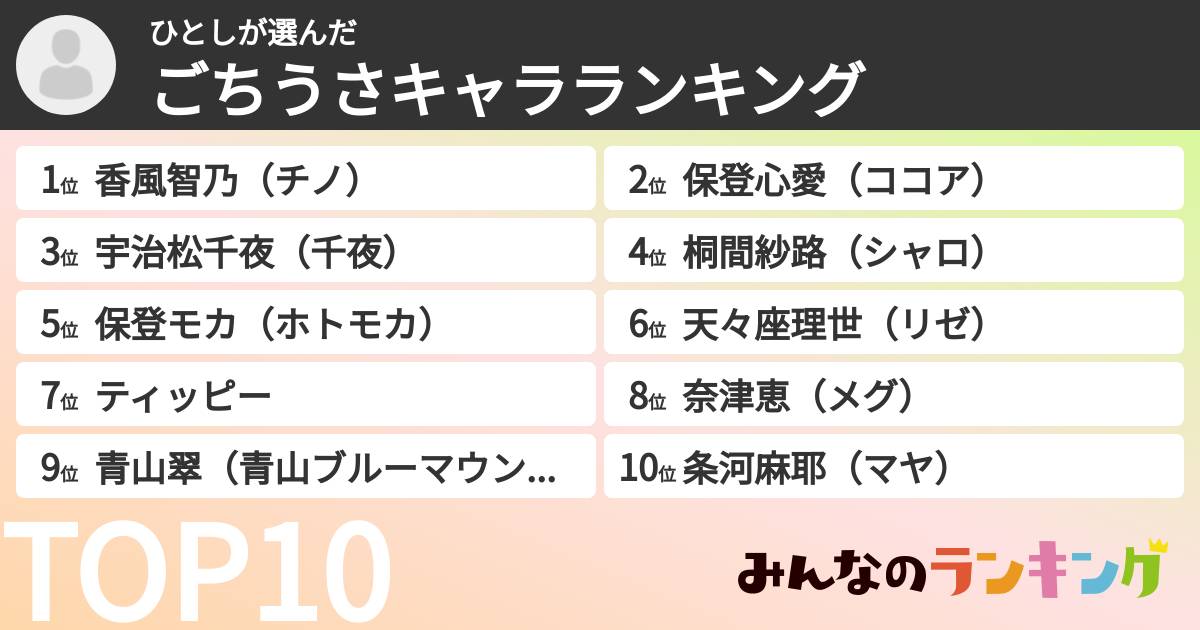 ひとしが選んだ
ごちうさキャラランキング

1位 香風智乃（チノ）
2位 保登心愛（ココア）
3位 宇治松千夜（千夜）
4位 桐間紗路（シャロ）
5位 保登モカ（ホトモカ）
6位 天々座理世（リゼ）
7位 ティッピー
8位 奈津恵（メグ）
9位 青山翠（青山ブルーマウン...
10位 条河麻耶（マヤ）

TOP10

みんなのランキング